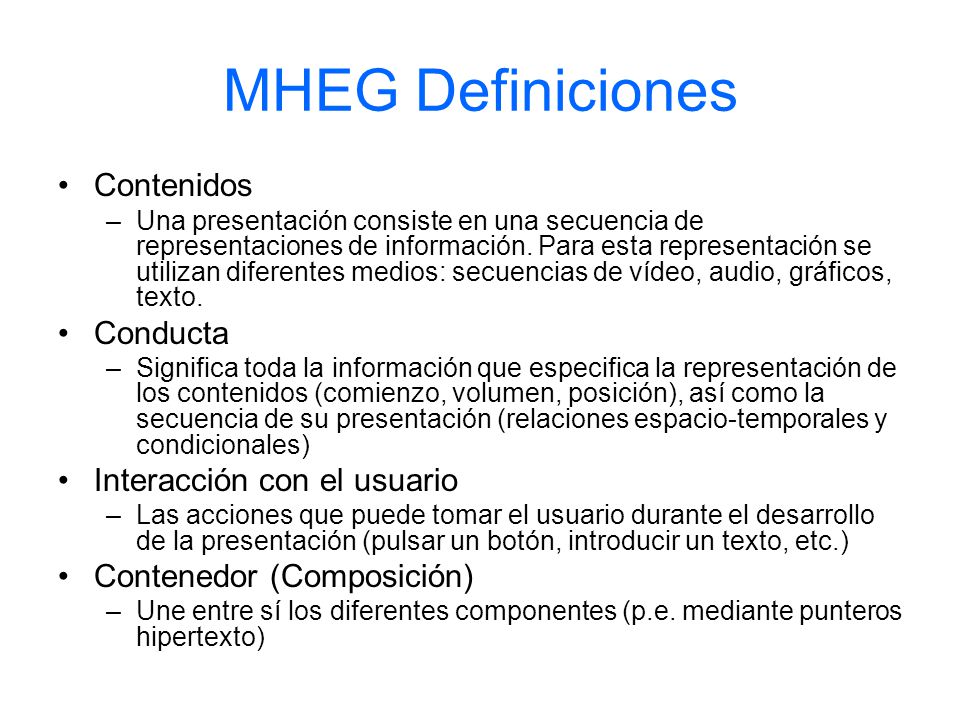 MHEG Definiciones

• Contenidos
– Una presentación consiste en una secuencia de representaciones de información. Para esta representación se utilizan diferentes medios: secuencias de vídeo, audio, gráficos, texto.

• Conducta
– Significa toda la información que especifica la representación de los contenidos (comienzo, volumen, posición), así como la secuencia de su presentación (relaciones espacio-temporales y condicionales)

• Interacción con el usuario
– Las acciones que puede tomar el usuario durante el desarrollo de la presentación (pulsar un botón, introducir un texto, etc.)

• Contenedor (Composición)
– Une entre sí los diferentes componentes (p.e. mediante punteros hipertexto)